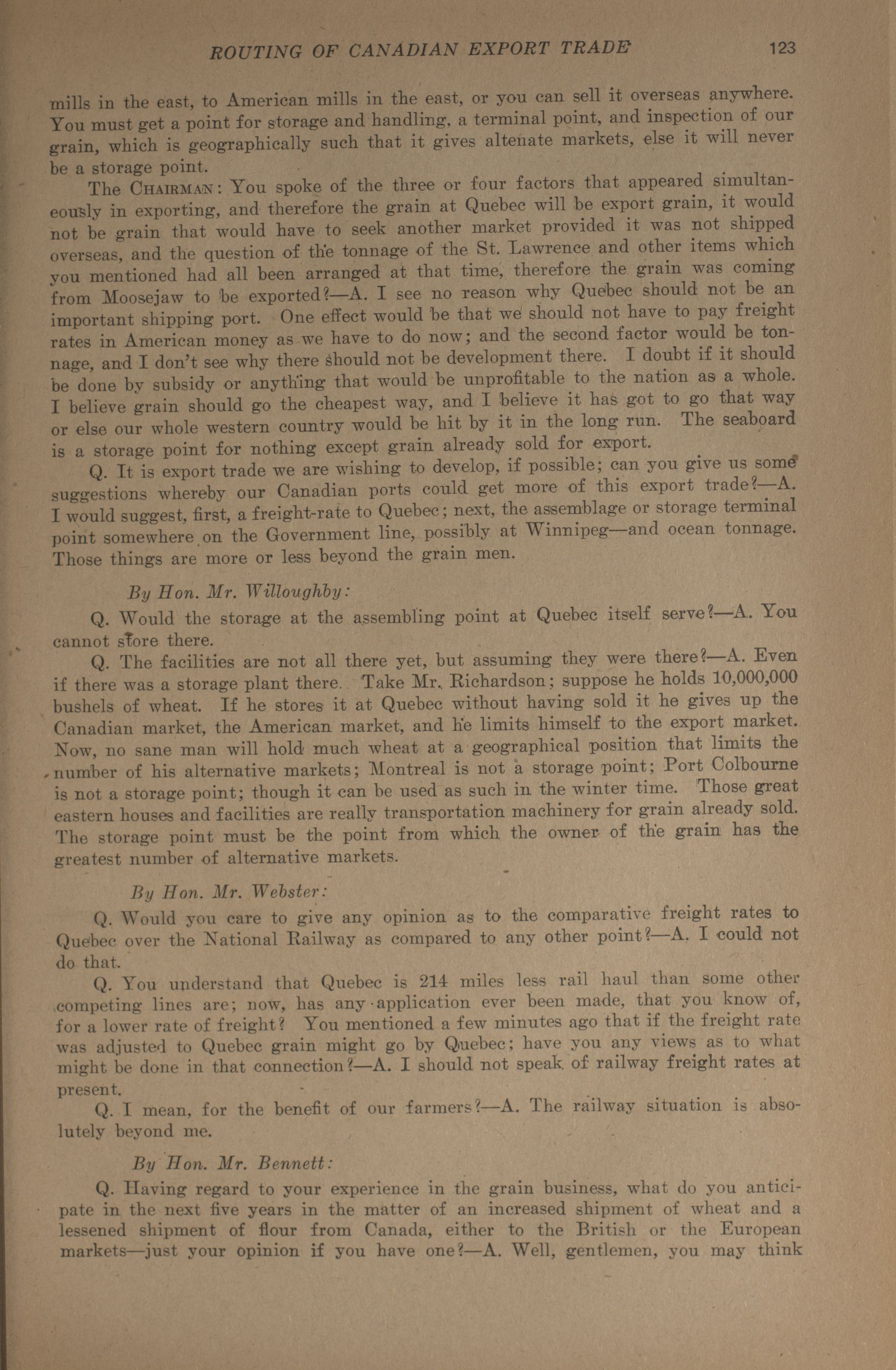 ROUTING OF CANADIAN EXPORT TRADE 123

mills in the east, to American mills in the east, or you can sell it overseas anywhere. You must get a point for storage and handling, a terminal point, and inspection of our grain, which is geographically such that it gives altenate markets, else it will never be a storage point.

The CHAIRMAN: You spoke of the three or four factors that appeared simultaneously in exporting, and therefore the grain at Quebec will be export grain, it would not be grain that would have to seek another market provided it was not shipped overseas, and the question of the tonnage of the St. Lawrence and other items which you mentioned had all been arranged at that time, therefore the grain was coming from Moosejaw to be exported?—A. I see no reason why Quebec should not be an important shipping port. One effect would be that we should not have to pay freight rates in American money as we have to do now; and the second factor would be tonnage, and I don't see why there should not be development there. I doubt if it should be done by subsidy or anything that would be unprofitable to the nation as a whole. I believe grain should go the cheapest way, and I believe it has got to go that way or else our whole western country would be hit by it in the long run. The seaboard is a storage point for nothing except grain already sold for export.

Q. It is export trade we are wishing to develop, if possible; can you give us some suggestions whereby our Canadian ports could get more of this export trade?—A. I would suggest, first, a freight-rate to Quebec; next, the assemblage or storage terminal point somewhere on the Government line, possibly at Winnipeg—and ocean tonnage. Those things are more or less beyond the grain men.

By Hon. Mr. Willoughby:

Q. Would the storage at the assembling point at Quebec itself serve?—A. You cannot store there.

Q. The facilities are not all there yet, but assuming they were there?—A. Even if there was a storage plant there. Take Mr. Richardson; suppose he holds 10,000,000 bushels of wheat. If he stores it at Quebec without having sold it he gives up the Canadian market, the American market, and he limits himself to the export market. Now, no sane man will hold much wheat at a geographical position that limits the number of his alternative markets; Montreal is not a storage point; Port Colbourne is not a storage point; though it can be used as such in the winter time. Those great eastern houses and facilities are really transportation machinery for grain already sold. The storage point must be the point from which the owner of the grain has the greatest number of alternative markets.

By Hon. Mr. Webster:

Q. Would you care to give any opinion as to the comparative freight rates to Quebec over the National Railway as compared to any other point?—A. I could not do that.

Q. You understand that Quebec is 214 miles less rail haul than some other competing lines are; now, has any application ever been made, that you know of, for a lower rate of freight? You mentioned a few minutes ago that if the freight rate was adjusted to Quebec grain might go by Quebec; have you any views as to what might be done in that connection?—A. I should not speak of railway freight rates at present.

Q. I mean, for the benefit of our farmers?—A. The railway situation is absolutely beyond me.

By Hon. Mr. Bennett:

Q. Having regard to your experience in the grain business, what do you anticipate in the next five years in the matter of an increased shipment of wheat and a lessened shipment of flour from Canada, either to the British or the European markets—just your opinion if you have one?—A. Well, gentlemen, you may think